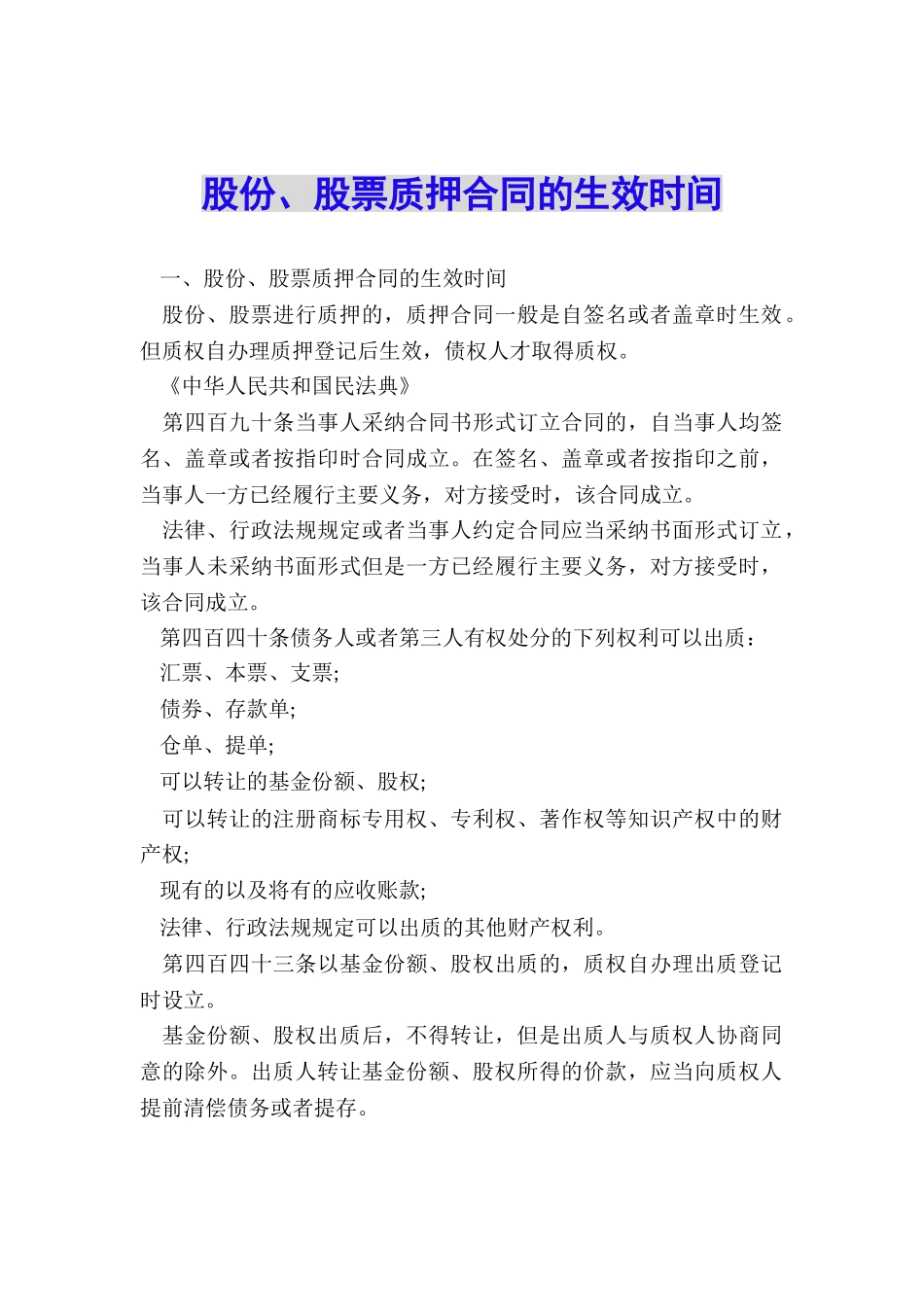 股份、股票质押合同的生效时间

一、股份、股票质押合同的生效时间

股份、股票进行质押的，质押合同一般是自签名或者盖章时生效。但质权自办理质押登记后生效，债权人才取得质权。

《中华人民共和国民法典》

第四百九十条当事人采纳合同书形式订立合同的，自当事人均签名、盖章或者按指印时合同成立。在签名、盖章或者按指印之前，当事人一方已经履行主要义务，对方接受时，该合同成立。

法律、行政法规规定或者当事人约定合同应当采纳书面形式订立，当事人未采纳书面形式但是一方已经履行主要义务，对方接受时，该合同成立。

第四百四十条债务人或者第三人有权处分的下列权利可以出质：

汇票、本票、支票;

债券、存款单;

仓单、提单;

可以转让的基金份额、股权;

可以转让的注册商标专用权、专利权、著作权等知识产权中的财产权;

现有的以及将有的应收账款;

法律、行政法规规定可以出质的其他财产权利。

第四百四十三条以基金份额、股权出质的，质权自办理出质登记时设立。

基金份额、股权出质后，不得转让，但是出质人与质权人协商同意的除外。出质人转让基金份额、股权所得的价款，应当向质权人提前清偿债务或者提存。